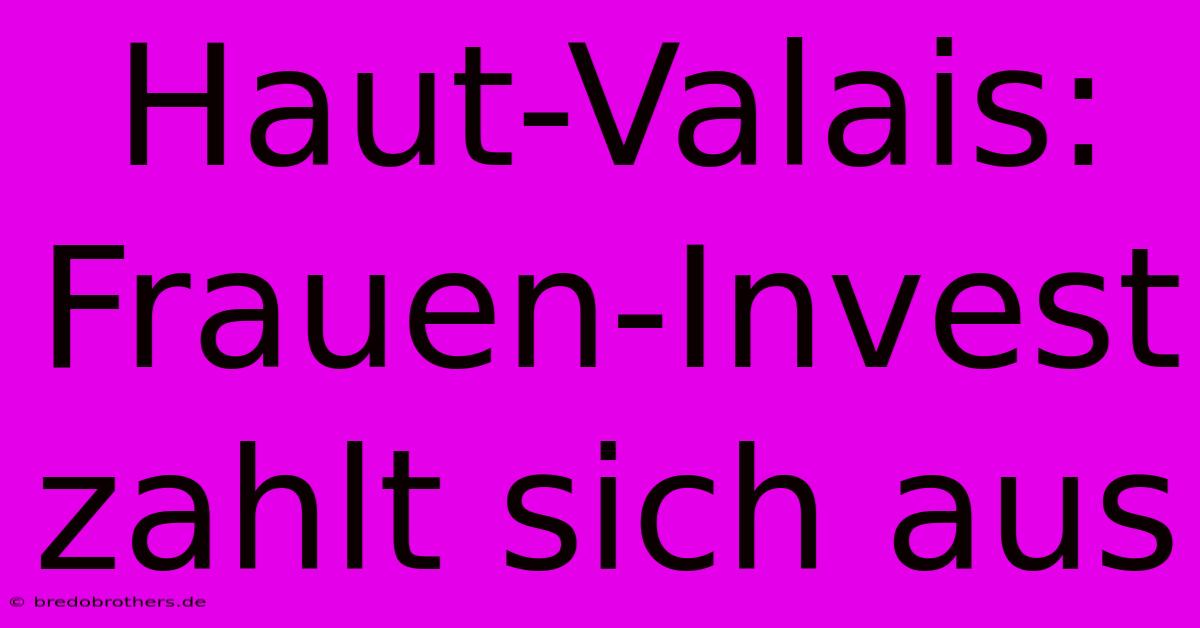 Haut-Valais: Frauen-Invest zahlt sich aus

© bredobrothers.de